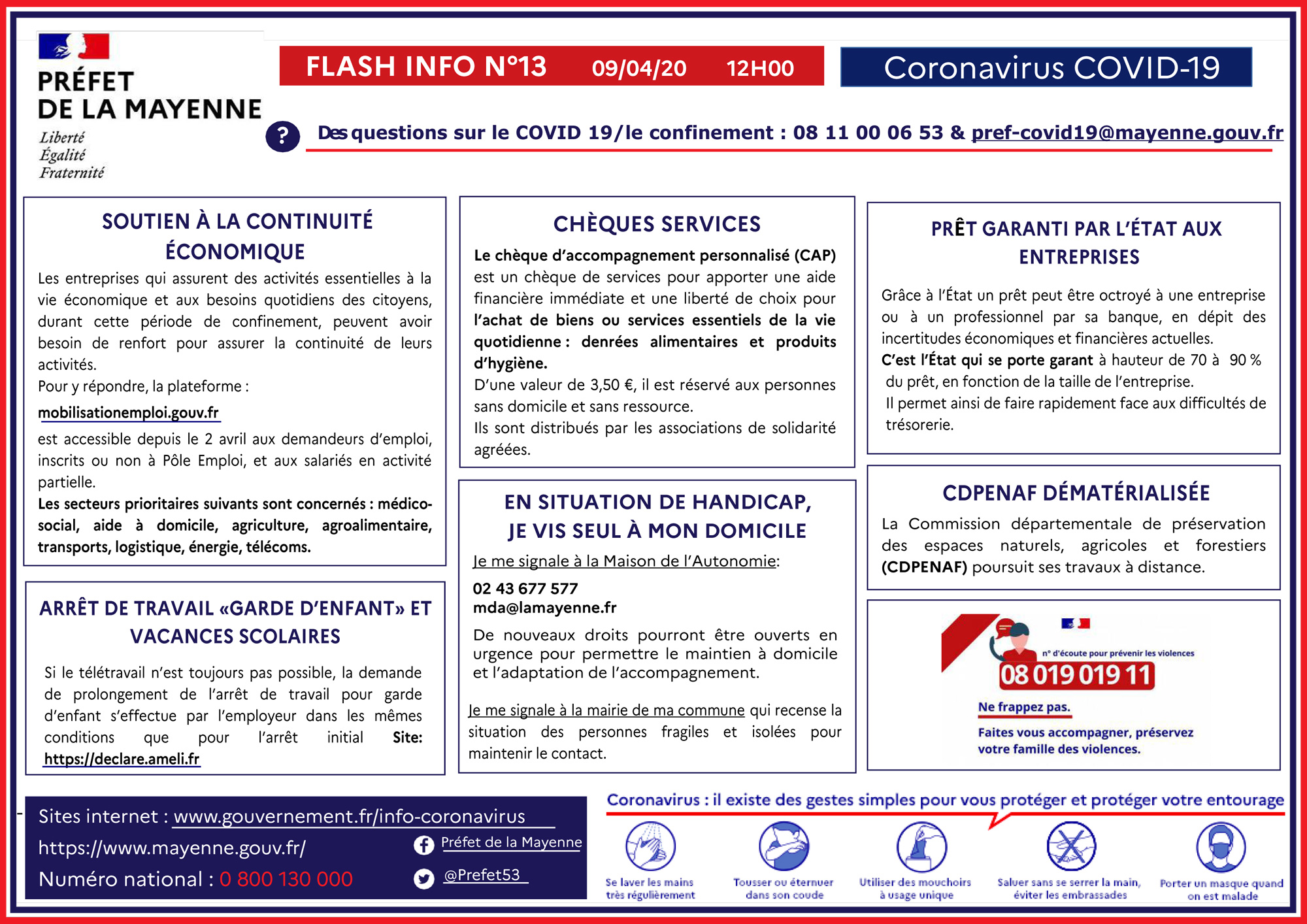 PRÉFET DE LA MAYENNE
Liberté
Égalité
Fraternité

FLASH INFO N°13 09/04/20 12H00

Coronavirus COVID-19

?

Des questions sur le COVID 19/le confinement : 08 11 00 06 53 & pref-covid19@mayenne.gouv.fr

SOUTIEN À LA CONTINUITÉ ÉCONOMIQUE

Les entreprises qui assurent des activités essentielles à la vie économique et aux besoins quotidiens des citoyens, durant cette période de confinement, peuvent avoir besoin de renfort pour assurer la continuité de leurs activités.
Pour y répondre, la plateforme :
mobilisationemploi.gouv.fr
est accessible depuis le 2 avril aux demandeurs d'emploi, inscrits ou non à Pôle Emploi, et aux salariés en activité partielle.
Les secteurs prioritaires suivants sont concernés : médico-social, aide à domicile, agriculture, agroalimentaire, transports, logistique, énergie, télécoms.

ARRÊT DE TRAVAIL «GARDE D'ENFANT» ET VACANCES SCOLAIRES

Si le télétravail n'est toujours pas possible, la demande de prolongement de l'arrêt de travail pour garde d'enfant s'effectue par l'employeur dans les mêmes conditions que pour l'arrêt initial Site: https://declare.ameli.fr

CHÈQUES SERVICES

Le chèque d'accompagnement personnalisé (CAP) est un chèque de services pour apporter une aide financière immédiate et une liberté de choix pour l'achat de biens ou services essentiels de la vie quotidienne : denrées alimentaires et produits d'hygiène.
D'une valeur de 3,50 €, il est réservé aux personnes sans domicile et sans ressource.
Ils sont distribués par les associations de solidarité agréées.

EN SITUATION DE HANDICAP, JE VIS SEUL À MON DOMICILE

Je me signale à la Maison de l'Autonomie:
02 43 677 577
mda@lamayenne.fr
De nouveaux droits pourront être ouverts en urgence pour permettre le maintien à domicile et l'adaptation de l'accompagnement.

Je me signale à la mairie de ma commune qui recense la situation des personnes fragiles et isolées pour maintenir le contact.

PRÊT GARANTI PAR L'ÉTAT AUX ENTREPRISES

Grâce à l'État un prêt peut être octroyé à une entreprise ou à un professionnel par sa banque, en dépit des incertitudes économiques et financières actuelles.
C'est l'État qui se porte garant à hauteur de 70 à 90 % du prêt, en fonction de la taille de l'entreprise.
Il permet ainsi de faire rapidement face aux difficultés de trésorerie.

CDPENAF DÉMATÉRIALISÉE

La Commission départementale de préservation des espaces naturels, agricoles et forestiers (CDPENAF) poursuit ses travaux à distance.

n° d'écoute pour prévenir les violences
08 019 019 11
Ne frappez pas.
Faites vous accompagner, préservez votre famille des violences.

Sites internet : www.gouvernement.fr/info-coronavirus
https://www.mayenne.gouv.fr/
Numéro national : 0 800 130 000
Préfet de la Mayenne
@Prefet53

Coronavirus : il existe des gestes simples pour vous protéger et protéger votre entourage
Se laver les mains très régulièrement
Tousser ou éternuer dans son coude
Utiliser des mouchoirs à usage unique
Saluer sans se serrer la main, éviter les embrassades
Porter un masque quand on est malade